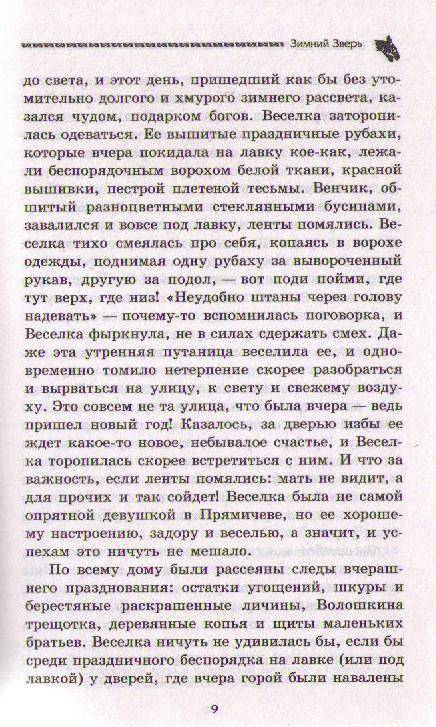 Зимний Зверь

до света, и этот день, пришедший как бы без утомительно долгого и хмурого зимнего рассвета, казался чудом, подарком богов. Веселка заторопилась одеваться. Ее вышитые праздничные рубахи, которые вчера покидала на лавку кое-как, лежали беспорядочным ворохом белой ткани, красной вышивки, пестрой плетеной тесьмы. Венчик, обшитый разноцветными стеклянными бусинами, завалился и вовсе под лавку, ленты помялись. Веселка тихо смеялась про себя, копаясь в ворохе одежды, поднимая одну рубаху за вывороченный рукав, другую за подол, — вот поди пойми, где тут верх, где низ! «Неудобно штаны через голову надевать» — почему-то вспомнилась поговорка, и Веселка фыркнула, не в силах сдержать смех. Даже эта утренняя путаница веселила ее, и одновременно томило нетерпение скорее разобраться и вырваться на улицу, к свету и свежему воздуху. Это совсем не та улица, что была вчера — ведь пришел новый год! Казалось, за дверью избы ее ждет какое-то новое, небывалое счастье, и Веселка торопилась скорее встретиться с ним. И что за важность, если ленты помялись: мать не видит, а для прочих и так сойдет! Веселка была не самой опрятной девушкой в Прямичеве, но ее хорошему настроению, задору и веселью, а значит, и успехам это ничуть не мешало.

По всему дому были рассеяны следы вчерашнего празднования: остатки угощений, шкуры и берестяные раскрашенные личины, Волошкина трещотка, деревянные копья и щиты маленьких братьев. Веселка ничуть не удивилась бы, если бы среди праздничного беспорядка на лавке (или под лавкой) у дверей, где вчера горой были навалены

9